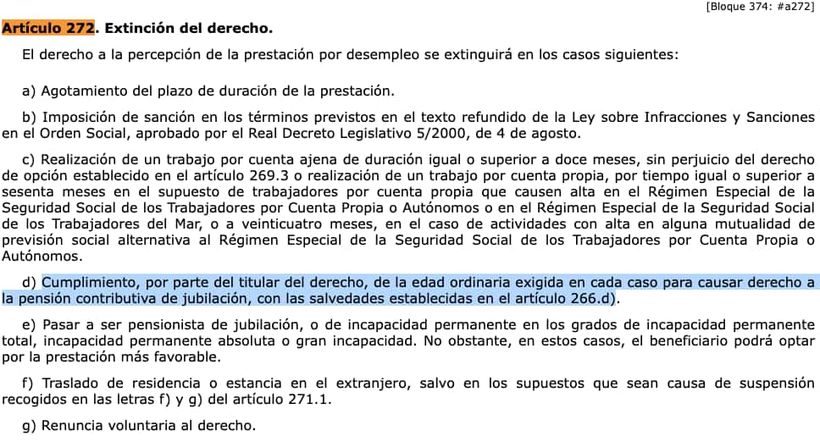 [Bloque 374: #a272]

Artículo 272. Extinción del derecho.

El derecho a la percepción de la prestación por desempleo se extinguirá en los casos siguientes:

a) Agotamiento del plazo de duración de la prestación.

b) Imposición de sanción en los términos previstos en el texto refundido de la Ley sobre Infracciones y Sanciones en el Orden Social, aprobado por el Real Decreto Legislativo 5/2000, de 4 de agosto.

c) Realización de un trabajo por cuenta ajena de duración igual o superior a doce meses, sin perjuicio del derecho de opción establecido en el artículo 269.3 o realización de un trabajo por cuenta propia, por tiempo igual o superior a sesenta meses en el supuesto de trabajadores por cuenta propia que causen alta en el Régimen Especial de la Seguridad Social de los Trabajadores por Cuenta Propia o Autónomos o en el Régimen Especial de la Seguridad Social de los Trabajadores del Mar, o a veinticuatro meses, en el caso de actividades con alta en alguna mutualidad de previsión social alternativa al Régimen Especial de la Seguridad Social de los Trabajadores por Cuenta Propia o Autónomos.

d) Cumplimiento, por parte del titular del derecho, de la edad ordinaria exigida en cada caso para causar derecho a la pensión contributiva de jubilación, con las salvedades establecidas en el artículo 266.d).

e) Pasar a ser pensionista de jubilación, o de incapacidad permanente en los grados de incapacidad permanente total, incapacidad permanente absoluta o gran incapacidad. No obstante, en estos casos, el beneficiario podrá optar por la prestación más favorable.

f) Traslado de residencia o estancia en el extranjero, salvo en los supuestos que sean causa de suspensión recogidos en las letras f) y g) del artículo 271.1.

g) Renuncia voluntaria al derecho.